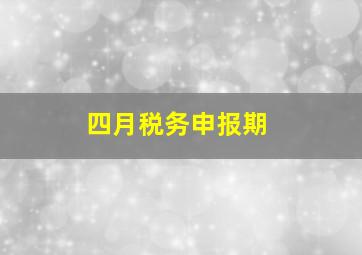 四月税务申报期